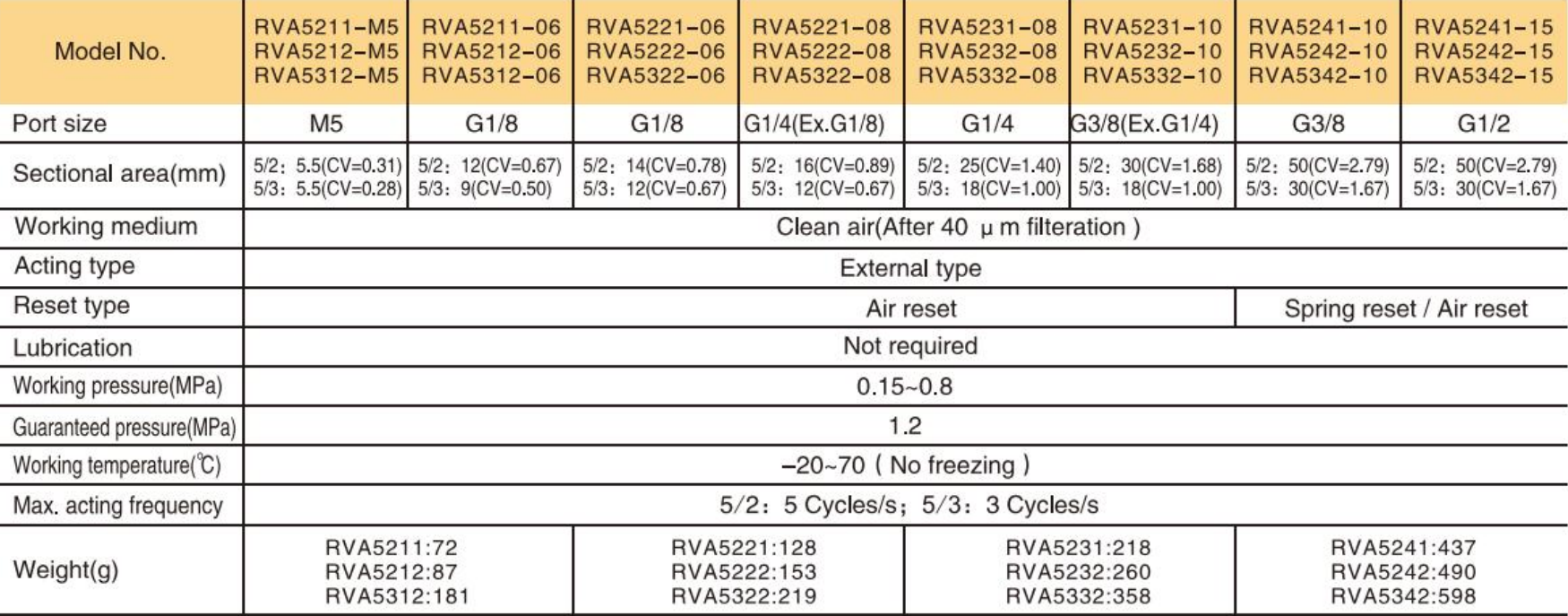 | Model No. | RVA5211-M5 RVA5212-M5 RVA5312-M5 | RVA5211-06 RVA5212-06 RVA5312-06 | RVA5221-06 RVA5222-06 RVA5322-06 | RVA5221-08 RVA5222-08 RVA5322-08 | RVA5231-08 RVA5232-08 RVA5332-08 | RVA5231-10 RVA5232-10 RVA5332-10 | RVA5241-10 RVA5242-10 RVA5342-10 | RVA5241-15 RVA5242-15 RVA5342-15 |
|---|---|---|---|---|---|---|---|---|
| Port size | M5 | G1/8 | G1/8 | G1/4(Ex.G1/8) | G1/4 | G3/8(Ex.G1/4) | G3/8 | G1/2 |
| Sectional area(mm) | 5/2: 5.5(CV=0.31) 5/3: 5.5(CV=0.28) | 5/2: 12(CV=0.67) 5/3: 9(CV=0.50) | 5/2: 14(CV=0.78) 5/3: 12(CV=0.67) | 5/2: 16(CV=0.89) 5/3: 12(CV=0.67) | 5/2: 25(CV=1.40) 5/3: 18(CV=1.00) | 5/2: 30(CV=1.68) 5/3: 18(CV=1.00) | 5/2: 50(CV=2.79) 5/3: 30(CV=1.67) | 5/2: 50(CV=2.79) 5/3: 30(CV=1.67) |
| Working medium | Clean air(After 40 μ m filteration ) | | | | | | | |
| Acting type | External type | | | | | | | |
| Reset type | Air reset | | | | | | Spring reset / Air reset | |
| Lubrication | Not required | | | | | | | |
| Working pressure(MPa) | 0.15~0.8 | | | | | | | |
| Guaranteed pressure(MPa) | 1.2 | | | | | | | |
| Working temperature(℃) | -20~70 ( No freezing ) | | | | | | | |
| Max. acting frequency | 5/2: 5 Cycles/s; 5/3: 3 Cycles/s | | | | | | | |
| Weight(g) | RVA5211:72 RVA5212:87 RVA5312:181 | | RVA5221:128 RVA5222:153 RVA5322:219 | | RVA5231:218 RVA5232:260 RVA5332:358 | | RVA5241:437 RVA5242:490 RVA5342:598 | |